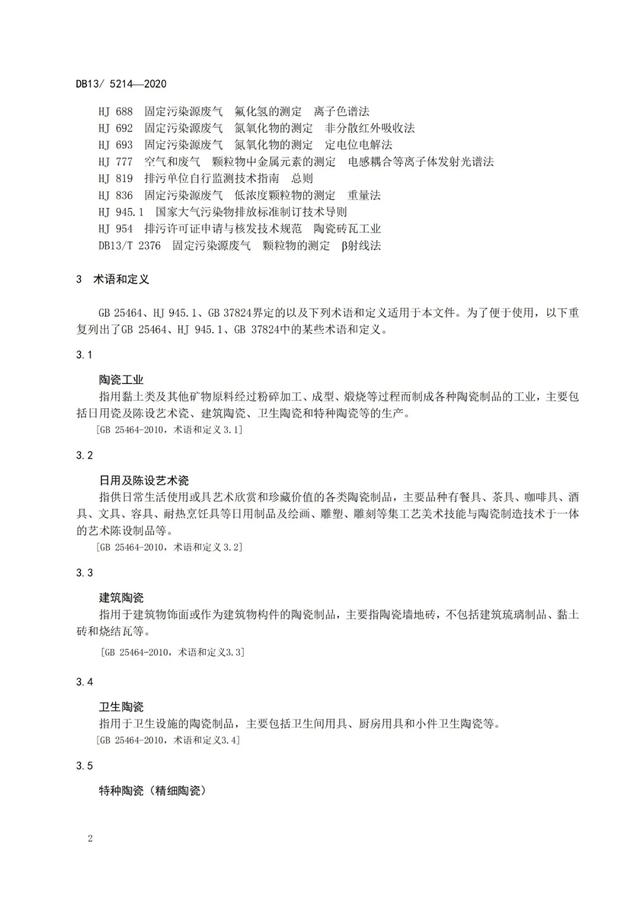 DB13/ 5214—2020

HJ 688 固定污染源废气 氟化氢的测定 离子色谱法
HJ 692 固定污染源废气 氮氧化物的测定 非分散红外吸收法
HJ 693 固定污染源废气 氮氧化物的测定 定电位电解法
HJ 777 空气和废气 颗粒物中金属元素的测定 电感耦合等离子体发射光谱法
HJ 819 排污单位自行监测技术指南 总则
HJ 836 固定污染源废气 低浓度颗粒物的测定 重量法
HJ 945.1 国家大气污染物排放标准制订技术导则
HJ 954 排污许可证申请与核发技术规范 陶瓷砖瓦工业
DB13/T 2376 固定污染源废气 颗粒物的测定 β射线法

3 术语和定义

GB 25464、HJ 945.1、GB 37824界定的以及下列术语和定义适用于本文件。为了便于使用，以下重复列出了GB 25464、HJ 945.1、GB 37824中的某些术语和定义。

3.1

陶瓷工业

指用黏土类及其他矿物原料经过粉碎加工、成型、煅烧等过程而制成各种陶瓷制品的工业，主要包括日用瓷及陈设艺术瓷、建筑陶瓷、卫生陶瓷和特种陶瓷等的生产。

[GB 25464-2010，术语和定义3.1]

3.2

日用及陈设艺术瓷

指供日常生活使用或具艺术欣赏和珍藏价值的各类陶瓷制品，主要品种有餐具、茶具、咖啡具、酒具、文具、容具、耐热烹饪具等日用制品及绘画、雕塑、雕刻等集工艺美术技能与陶瓷制造技术于一体的艺术陈设制品等。

[GB 25464-2010，术语和定义3.2]

3.3

建筑陶瓷

指用于建筑物饰面或作为建筑物构件的陶瓷制品，主要指陶瓷墙地砖，不包括建筑琉璃制品、黏土砖和烧结瓦等。

[GB 25464-2010，术语和定义3.3]

3.4

卫生陶瓷

指用于卫生设施的陶瓷制品，主要包括卫生间用具、厨房用具和小件卫生陶瓷等。

[GB 25464-2010，术语和定义3.4]

3.5

特种陶瓷（精细陶瓷）

2